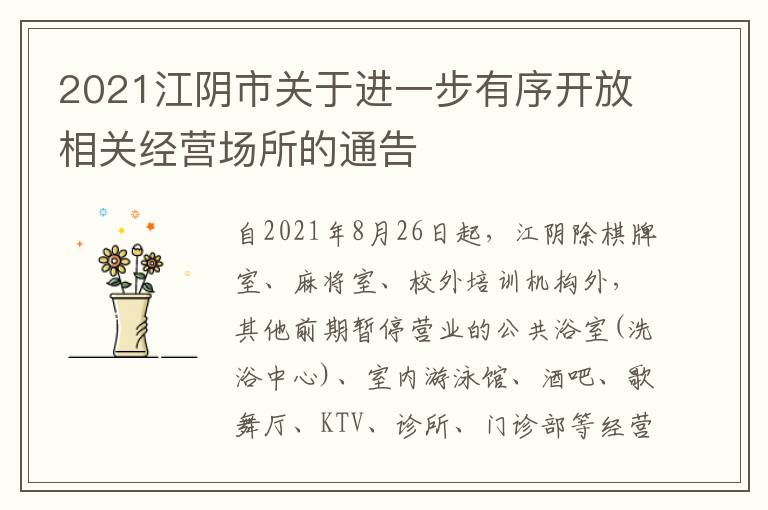 2021江阴市关于进一步有序开放相关经营场所的通告

自2021年8月26日起，江阴除棋牌室、麻将室、校外培训机构外，其他前期暂停营业的公共浴室(洗浴中心)、室内游泳馆、酒吧、歌舞厅、KTV、诊所、门诊部等经营